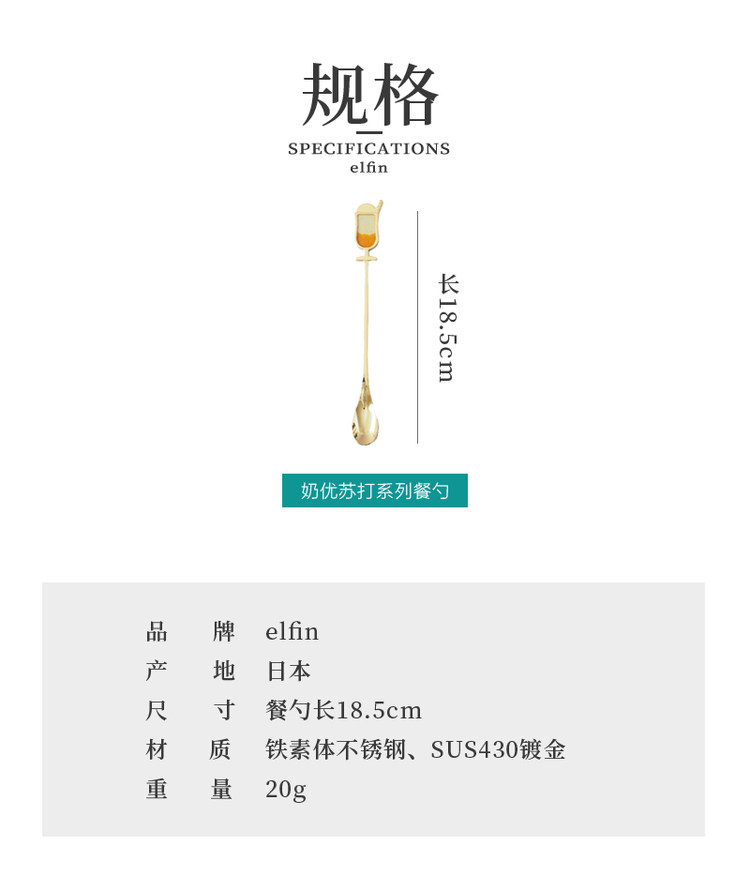 规格
SPECIFICATIONS
elfin

长18.5cm

奶优苏打系列餐勺

品 牌 elfin
产 地 日本
尺 寸 餐勺长18.5cm
材 质 铁素体不锈钢、SUS430镀金
重 量 20g